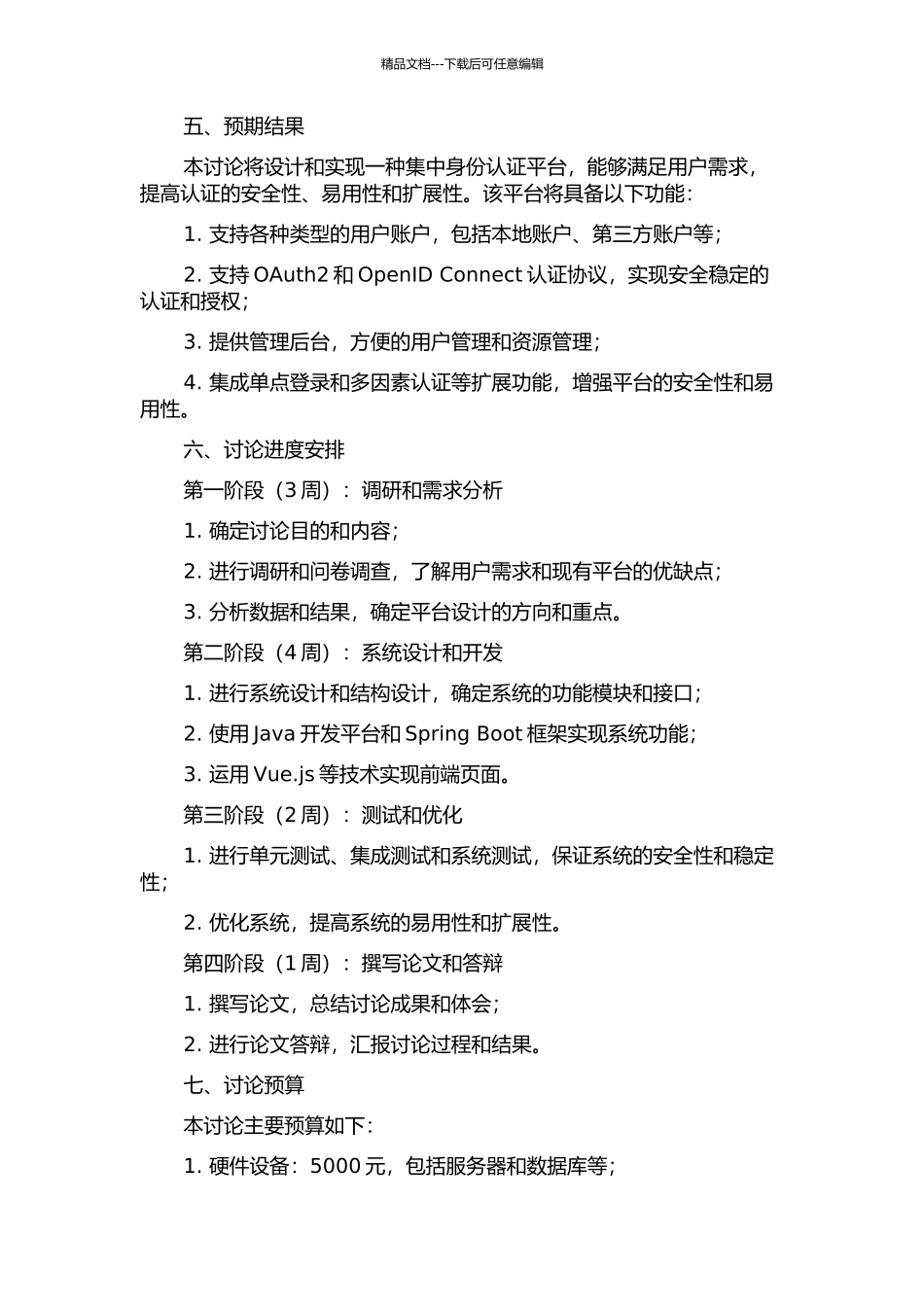 精品文档---下载后可任意编辑

五、预期结果

本讨论将设计和实现一种集中身份认证平台，能够满足用户需求，提高认证的安全性、易用性和扩展性。该平台将具备以下功能：

1. 支持各种类型的用户账户，包括本地账户、第三方账户等；

2. 支持 OAuth2 和 OpenID Connect 认证协议，实现安全稳定的认证和授权；

3. 提供管理后台，方便的用户管理和资源管理；

4. 集成单点登录和多因素认证等扩展功能，增强平台的安全性和易用性。

六、讨论进度安排

第一阶段（3 周）：调研和需求分析

1. 确定讨论目的和内容；

2. 进行调研和问卷调查，了解用户需求和现有平台的优缺点；

3. 分析数据和结果，确定平台设计的方向和重点。

第二阶段（4 周）：系统设计和开发

1. 进行系统设计和结构设计，确定系统的功能模块和接口；

2. 使用 Java 开发平台和 Spring Boot 框架实现系统功能；

3. 运用 Vue.js 等技术实现前端页面。

第三阶段（2 周）：测试和优化

1. 进行单元测试、集成测试和系统测试，保证系统的安全性和稳定性；

2. 优化系统，提高系统的易用性和扩展性。

第四阶段（1 周）：撰写论文和答辩

1. 撰写论文，总结讨论成果和体会；

2. 进行论文答辩，汇报讨论过程和结果。

七、讨论预算

本讨论主要预算如下：

1. 硬件设备：5000 元，包括服务器和数据库等；